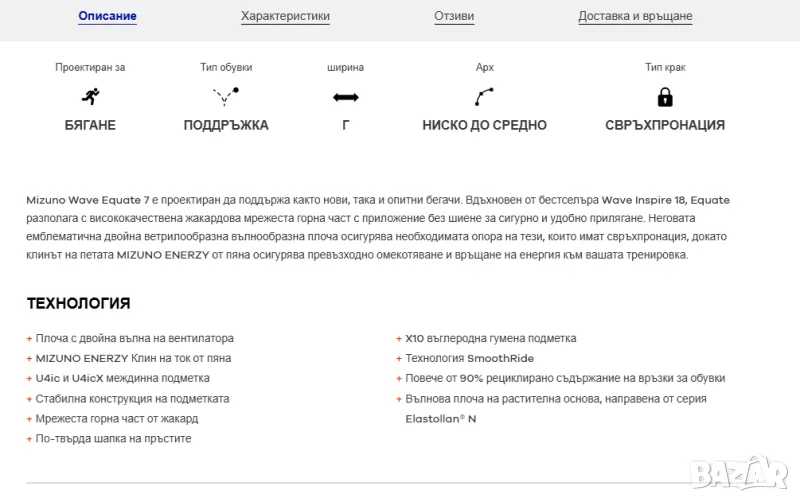 Описание Характеристики Отзиви Доставка и връщане

Проектиран за
БЯГАНЕ

Тип обувки
ПОДДРЪЖКА

ширина
Г

Арх
НИСКО ДО СРЕДНО

Тип крак
СВРЪХПРОНАЦИЯ

Mizuno Wave Equate 7 е проектиран да поддържа както нови, така и опитни бегачи. Вдъхновен от бестселъра Wave Inspire 18, Equate разполага с висококачествена жакардова мрежеста горна част с приложение без шиене за сигурно и удобно прилягане. Неговата емблематична двойна ветрилообразна вълнообразна плоча осигурява необходимата опора на тези, които имат свръхпронация, докато клинът на петата MIZUNO ENERZY от пяна осигурява превъзходно омекотяване и връщане на енергия към вашата тренировка.

ТЕХНОЛОГИЯ

+ Плоча с двойна вълна на вентилатора
+ MIZUNO ENERZY Клин на ток от пяна
+ U4ic и U4icX междинна подметка
+ Стабилна конструкция на подметката
+ Мрежеста горна част от жакард
+ По-твърда шапка на пръстите

+ X10 въглеродна гумена подметка
+ Технология SmoothRide
+ Повече от 90% рециклирано съдържание на връзки за обувки
+ Вълнова плоча на растителна основа, направена от серия Elastollan® N

BAZAR